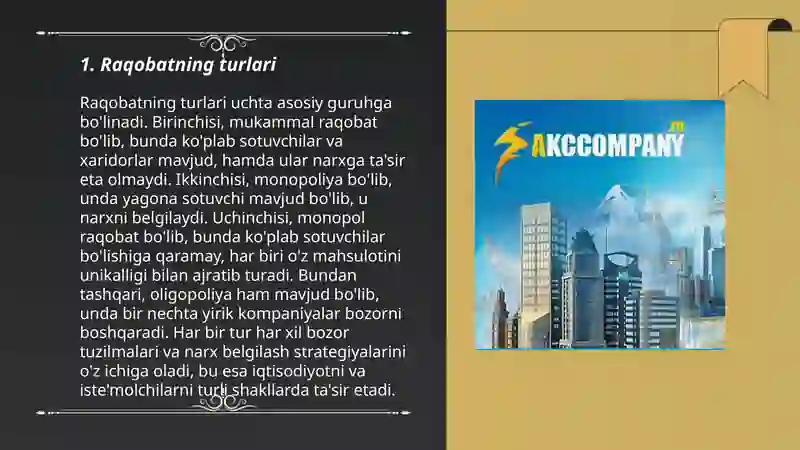 1. Raqobatning turlari

Raqobatning turlari uchta asosiy guruhga bo'linadi. Birinchisi, mukammal raqobat bo'lib, bunda ko'plab sotuvchilar va xaridorlar mavjud, hamda ular narxga ta'sir eta olmaydi. Ikkinchisi, monopoliya bo'lib, unda yagona sotuvchi mavjud bo'lib, u narxni belgilaydi. Uchinchisi, monopol raqobat bo'lib, bunda ko'plab sotuvchilar bo'lishiga qaramay, har biri o'z mahsulotini unikalligi bilan ajratib turadi. Bundan tashqari, oligopoliya ham mavjud bo'lib, unda bir nechta yirik kompaniyalar bozorni boshqaradi. Har bir tur har xil bozor tuzilmalari va narx belgilash strategiyalarini o'z ichiga oladi, bu esa iqtisodiyotni va iste'molchilarni turli shakllarda ta'sir etadi.

AKCCOMPANY.ru